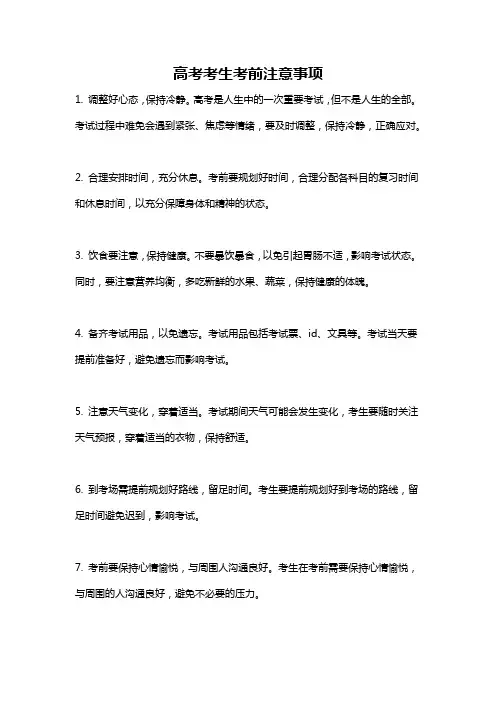 高考考生考前注意事项

1. 调整好心态，保持冷静。高考是人生中的一次重要考试，但不是人生的全部。考试过程中难免会遇到紧张、焦虑等情绪，要及时调整，保持冷静，正确应对。

2. 合理安排时间，充分休息。考前要规划好时间，合理分配各科目的复习时间和休息时间，以充分保障身体和精神的状态。

3. 饮食要注意，保持健康。不要暴饮暴食，以免引起胃肠不适，影响考试状态。同时，要注意营养均衡，多吃新鲜的水果、蔬菜，保持健康的体魄。

4. 备齐考试用品，以免遗忘。考试用品包括考试票、id、文具等。考试当天要提前准备好，避免遗忘而影响考试。

5. 注意天气变化，穿着适当。考试期间天气可能会发生变化，考生要随时关注天气预报，穿着适当的衣物，保持舒适。

6. 到考场需提前规划好路线，留足时间。考生要提前规划好到考场的路线，留足时间避免迟到，影响考试。

7. 考前要保持心情愉悦，与周围人沟通良好。考生在考前需要保持心情愉悦，与周围的人沟通良好，避免不必要的压力。